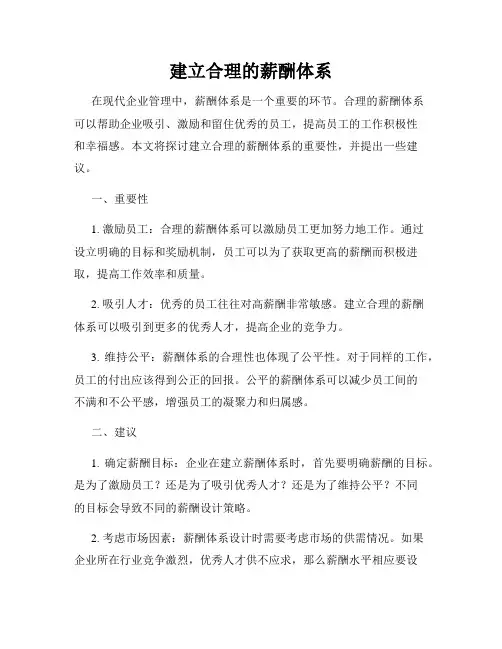 建立合理的薪酬体系

在现代企业管理中，薪酬体系是一个重要的环节。合理的薪酬体系可以帮助企业吸引、激励和留住优秀的员工，提高员工的工作积极性和幸福感。本文将探讨建立合理的薪酬体系的重要性，并提出一些建议。

一、重要性

1. 激励员工：合理的薪酬体系可以激励员工更加努力地工作。通过设立明确的目标和奖励机制，员工可以为了获取更高的薪酬而积极进取，提高工作效率和质量。

2. 吸引人才：优秀的员工往往对高薪酬非常敏感。建立合理的薪酬体系可以吸引到更多的优秀人才，提高企业的竞争力。

3. 维持公平：薪酬体系的合理性也体现了公平性。对于同样的工作，员工的付出应该得到公正的回报。公平的薪酬体系可以减少员工间的不满和不公平感，增强员工的凝聚力和归属感。

二、建议

1. 确定薪酬目标：企业在建立薪酬体系时，首先要明确薪酬的目标。是为了激励员工？还是为了吸引优秀人才？还是为了维持公平？不同的目标会导致不同的薪酬设计策略。

2. 考虑市场因素：薪酬体系设计时需要考虑市场的供需情况。如果企业所在行业竞争激烈，优秀人才供不应求，那么薪酬水平相应要设